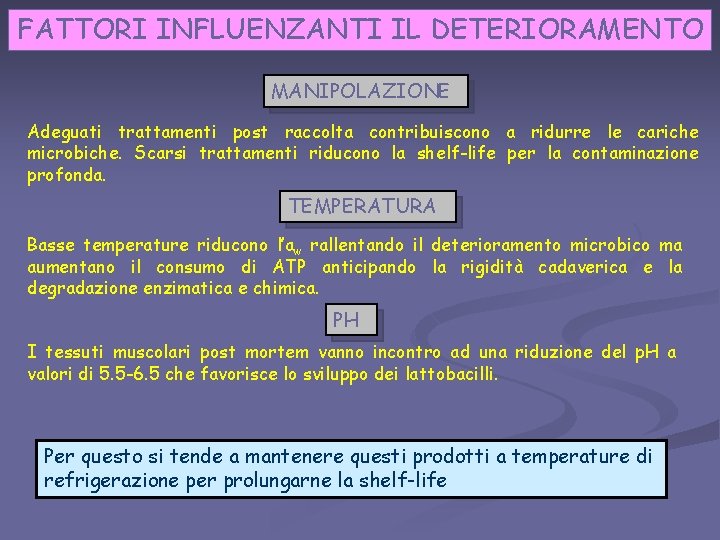 FATTORI INFLUENZANTI IL DETERIORAMENTO

MANIPOLAZIONE

Adeguati trattamenti post raccolta contribuiscono a ridurre le cariche microbiche. Scarsi trattamenti riducono la shelf-life per la contaminazione profonda.

TEMPERATURA

Basse temperature riducono l'$a_w$ rallentando il deterioramento microbico ma aumentano il consumo di ATP anticipando la rigidità cadaverica e la degradazione enzimatica e chimica.

PH

I tessuti muscolari post mortem vanno incontro ad una riduzione del pH a valori di 5.5-6.5 che favorisce lo sviluppo dei lattobacilli.

Per questo si tende a mantenere questi prodotti a temperature di refrigerazione per prolungarne la shelf-life